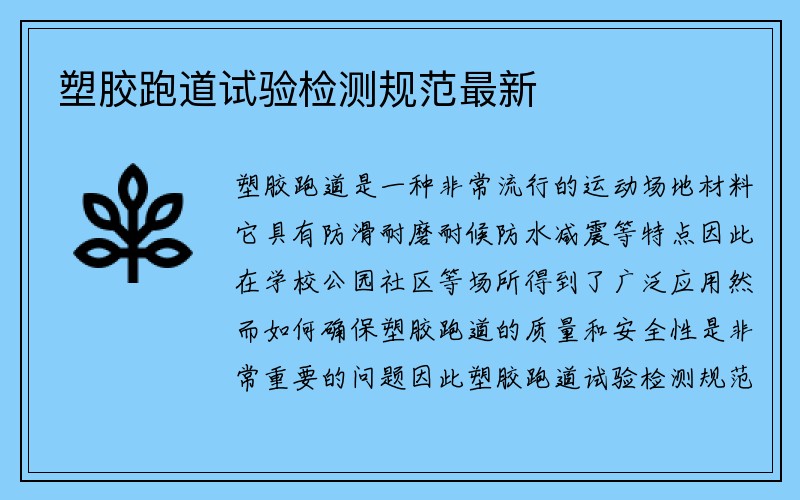 塑胶跑道试验检测规范最新

塑胶跑道是一种非常流行的运动场地材料它具有防滑耐磨耐候防水减震等特点因此在学校公园社区等场所得到了广泛应用然而如何确保塑胶跑道的质量和安全性是非常重要的问题因此塑胶跑道试验检测规范